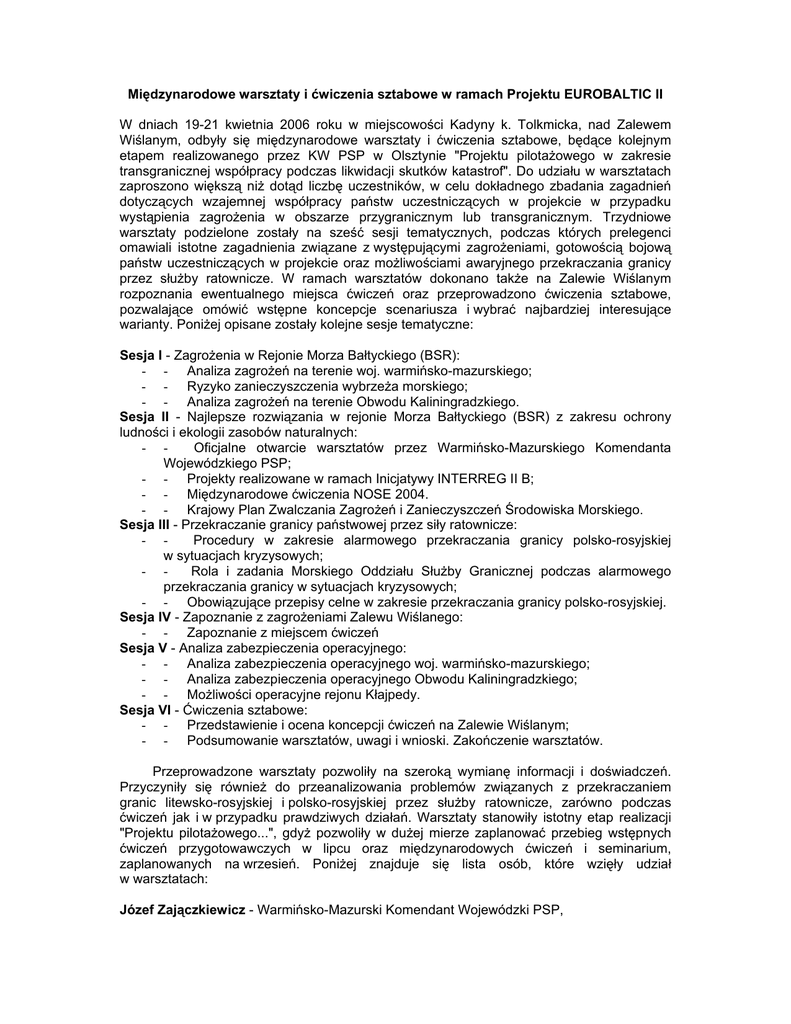 Międzynarodowe warsztaty i ćwiczenia sztabowe w ramach Projektu EUROBALTIC II

W dniach 19-21 kwietnia 2006 roku w miejscowości Kadyny k. Tolkmicka, nad Zalewem Wiślanym, odbyły się międzynarodowe warsztaty i ćwiczenia sztabowe, będące kolejnym etapem realizowanego przez KW PSP w Olsztynie "Projektu pilotażowego w zakresie transgranicznej współpracy podczas likwidacji skutków katastrof". Do udziału w warsztatach zaproszono większą niż dotąd liczbę uczestników, w celu dokładnego zbadania zagadnień dotyczących wzajemnej współpracy państw uczestniczących w projekcie w przypadku wystąpienia zagrożenia w obszarze przygranicznym lub transgranicznym. Trzydniowe warsztaty podzielone zostały na sześć sesji tematycznych, podczas których prelegenci omawiali istotne zagadnienia związane z występującymi zagrożeniami, gotowością bojową państw uczestniczących w projekcie oraz możliwościami awaryjnego przekraczania granicy przez służby ratownicze. W ramach warsztatów dokonano także na Zalewie Wiślanym rozpoznania ewentualnego miejsca ćwiczeń oraz przeprowadzono ćwiczenia sztabowe, pozwalające omówić wstępne koncepcje scenariusza i wybrać najbardziej interesujące warianty. Poniżej opisane zostały kolejne sesje tematyczne:

Sesja I - Zagrożenia w Rejonie Morza Bałtyckiego (BSR):
- - Analiza zagrożeń na terenie woj. warmińsko-mazurskiego;
- - Ryzyko zanieczyszczenia wybrzeża morskiego;
- - Analiza zagrożeń na terenie Obwodu Kaliningradzkiego.
Sesja II - Najlepsze rozwiązania w rejonie Morza Bałtyckiego (BSR) z zakresu ochrony ludności i ekologii zasobów naturalnych:
- - Oficjalne otwarcie warsztatów przez Warmińsko-Mazurskiego Komendanta Wojewódzkiego PSP;
- - Projekty realizowane w ramach Inicjatywy INTERREG II B;
- - Międzynarodowe ćwiczenia NOSE 2004.
- - Krajowy Plan Zwalczania Zagrożeń i Zanieczyszczeń Środowiska Morskiego.
Sesja III - Przekraczanie granicy państwowej przez siły ratownicze:
- - Procedury w zakresie alarmowego przekraczania granicy polsko-rosyjskiej w sytuacjach kryzysowych;
- - Rola i zadania Morskiego Oddziału Służby Granicznej podczas alarmowego przekraczania granicy w sytuacjach kryzysowych;
- - Obowiązujące przepisy celne w zakresie przekraczania granicy polsko-rosyjskiej.
Sesja IV - Zapoznanie z zagrożeniami Zalewu Wiślanego:
- - Zapoznanie z miejscem ćwiczeń
Sesja V - Analiza zabezpieczenia operacyjnego:
- - Analiza zabezpieczenia operacyjnego woj. warmińsko-mazurskiego;
- - Analiza zabezpieczenia operacyjnego Obwodu Kaliningradzkiego;
- - Możliwości operacyjne rejonu Kłajpedy.
Sesja VI - Ćwiczenia sztabowe:
- - Przedstawienie i ocena koncepcji ćwiczeń na Zalewie Wiślanym;
- - Podsumowanie warsztatów, uwagi i wnioski. Zakończenie warsztatów.

Przeprowadzone warsztaty pozwoliły na szeroką wymianę informacji i doświadczeń. Przyczyniły się również do przeanalizowania problemów związanych z przekraczaniem granic litewsko-rosyjskiej i polsko-rosyjskiej przez służby ratownicze, zarówno podczas ćwiczeń jak i w przypadku prawdziwych działań. Warsztaty stanowiły istotny etap realizacji "Projektu pilotażowego...", gdyż pozwoliły w dużej mierze zaplanować przebieg wstępnych ćwiczeń przygotowawczych w lipcu oraz międzynarodowych ćwiczeń i seminarium, zaplanowanych na wrzesień. Poniżej znajduje się lista osób, które wzięły udział w warsztatach:

Józef Zajączkiewicz - Warmińsko-Mazurski Komendant Wojewódzki PSP,